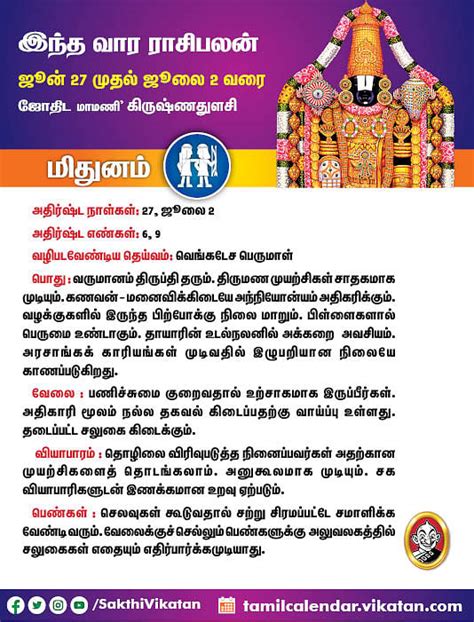 இந்த வார ராசிபலன்
ஜூன் 27 முதல் ஜூலை 2 வரை
ஜோதிட மாமணி' கிருஷ்ணதுளசி

மிதுனம்

அதிர்ஷ்ட நாள்கள்: 27, ஜூலை 2
அதிர்ஷ்ட எண்கள்: 6, 9
வழிபடவேண்டிய தெய்வம்: வெங்கடேச பெருமாள்

பொது : வருமானம் திருப்தி தரும். திருமண முயற்சிகள் சாதகமாக முடியும். கணவன் - மனைவிக்கிடையே அந்நியோன்யம் அதிகரிக்கும். வழக்குகளில் இருந்த பிற்போக்கு நிலை மாறும். பிள்ளைகளால் பெருமை உண்டாகும். தாயாரின் உடல்நலனில் அக்கறை அவசியம். அரசாங்கக் காரியங்கள் முடிவதில் இழுபறியான நிலையே காணப்படுகிறது.

வேலை : பணிச்சுமை குறைவதால் உற்சாகமாக இருப்பீர்கள். அதிகாரி மூலம் நல்ல தகவல் கிடைப்பதற்கு வாய்ப்பு உள்ளது. தடைப்பட்ட சலுகை கிடைக்கும்.

வியாபாரம் : தொழிலை விரிவுபடுத்த நினைப்பவர்கள் அதற்கான முயற்சிகளைத் தொடங்கலாம். அனுகூலமாக முடியும். சக வியாபாரிகளுடன் இணக்கமான உறவு ஏற்படும்.

பெண்கள் : செலவுகள் கூடுவதால் சற்று சிரமப்பட்டே சமாளிக்க வேண்டிவரும். வேலைக்குச் செல்லும் பெண்களுக்கு அலுவலகத்தில் சலுகைகள் எதையும் எதிர்பார்க்கமுடியாது.

/SakthiVikatan tamilcalendar.vikatan.com